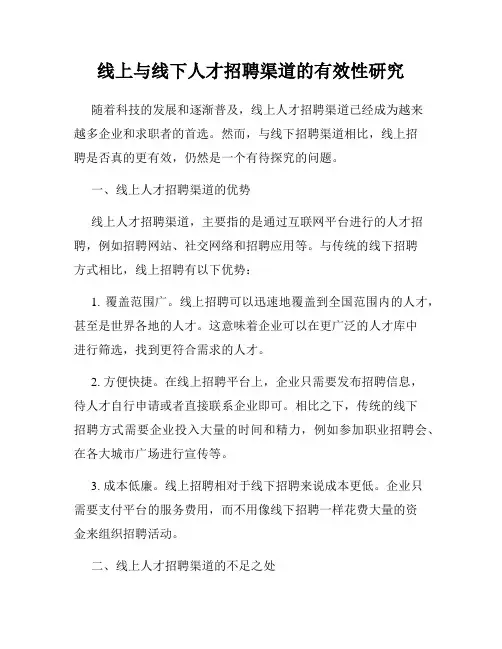 线上与线下人才招聘渠道的有效性研究

随着科技的发展和逐渐普及，线上人才招聘渠道已经成为越来越多企业和求职者的首选。然而，与线下招聘渠道相比，线上招聘是否真的更有效，仍然是一个有待探究的问题。

一、线上人才招聘渠道的优势

线上人才招聘渠道，主要指的是通过互联网平台进行的人才招聘，例如招聘网站、社交网络和招聘应用等。与传统的线下招聘方式相比，线上招聘有以下优势：

1. 覆盖范围广。线上招聘可以迅速地覆盖到全国范围内的人才，甚至是世界各地的人才。这意味着企业可以在更广泛的人才库中进行筛选，找到更符合需求的人才。

2. 方便快捷。在线上招聘平台上，企业只需要发布招聘信息，待人才自行申请或者直接联系企业即可。相比之下，传统的线下招聘方式需要企业投入大量的时间和精力，例如参加职业招聘会、在各大城市广场进行宣传等。

3. 成本低廉。线上招聘相对于线下招聘来说成本更低。企业只需要支付平台的服务费用，而不用像线下招聘一样花费大量的资金来组织招聘活动。

二、线上人才招聘渠道的不足之处